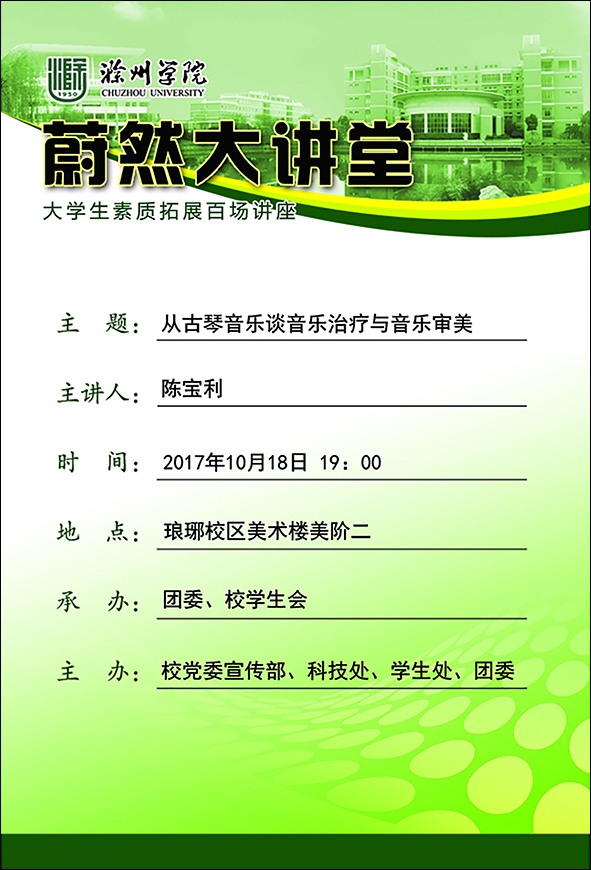 1950 滁州学院 CHUZHOU UNIVERSITY

蔚然大讲堂

大学生素质拓展百场讲座

主　题：从古琴音乐谈音乐治疗与音乐审美

主讲人：陈宝利

时　间：2017年10月18日 19：00

地　点：琅琊校区美术楼美阶二

承　办：团委、校学生会

主　办：校党委宣传部、科技处、学生处、团委